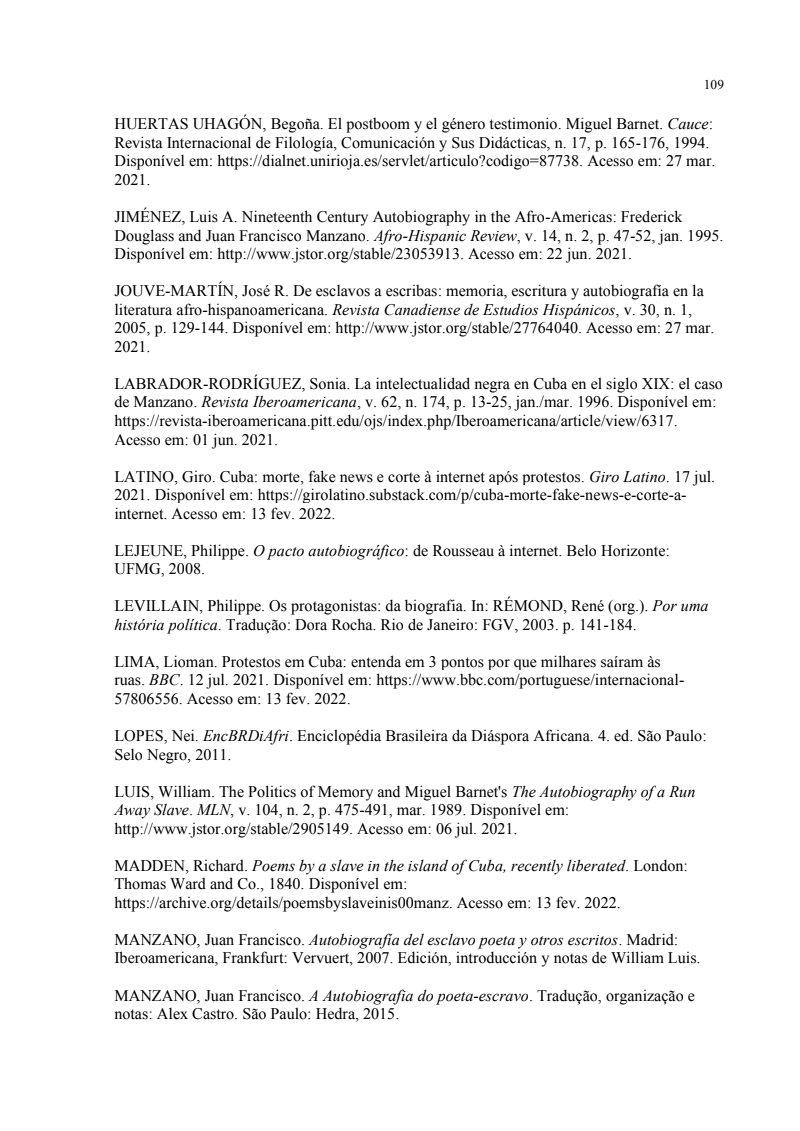 109

HUERTAS UHAGÓN, Begoña. El postboom y el género testimonio. Miguel Barnet. Cauce: Revista Internacional de Filología, Comunicación y Sus Didácticas, n. 17, p. 165-176, 1994. Disponível em: https://dialnet.unirioja.es/servlet/articulo?codigo=87738. Acesso em: 27 mar. 2021.

JIMÉNEZ, Luis A. Nineteenth Century Autobiography in the Afro-Americas: Frederick Douglass and Juan Francisco Manzano. Afro-Hispanic Review, v. 14, n. 2, p. 47-52, jan. 1995. Disponível em: http://www.jstor.org/stable/23053913. Acesso em: 22 jun. 2021.

JOUVE-MARTÍN, José R. De esclavos a escribas: memoria, escritura y autobiografía en la literatura afro-hispanoamericana. Revista Canadiense de Estudios Hispánicos, v. 30, n. 1, 2005, p. 129-144. Disponível em: http://www.jstor.org/stable/27764040. Acesso em: 27 mar. 2021.

LABRADOR-RODRÍGUEZ, Sonia. La intelectualidad negra en Cuba en el siglo XIX: el caso de Manzano. Revista Iberoamericana, v. 62, n. 174, p. 13-25, jan./mar. 1996. Disponível em: https://revista-iberoamericana.pitt.edu/ojs/index.php/Iberoamericana/article/view/6317. Acesso em: 01 jun. 2021.

LATINO, Giro. Cuba: morte, fake news e corte à internet após protestos. Giro Latino. 17 jul. 2021. Disponível em: https://girolatino.substack.com/p/cuba-morte-fake-news-e-corte-a-internet. Acesso em: 13 fev. 2022.

LEJEUNE, Philippe. O pacto autobiográfico: de Rousseau à internet. Belo Horizonte: UFMG, 2008.

LEVILLAIN, Philippe. Os protagonistas: da biografia. In: RÉMOND, René (org.). Por uma história política. Tradução: Dora Rocha. Rio de Janeiro: FGV, 2003. p. 141-184.

LIMA, Lioman. Protestos em Cuba: entenda em 3 pontos por que milhares saíram às ruas. BBC. 12 jul. 2021. Disponível em: https://www.bbc.com/portuguese/internacional-57806556. Acesso em: 13 fev. 2022.

LOPES, Nei. EncBRDiAfri. Enciclopédia Brasileira da Diáspora Africana. 4. ed. São Paulo: Selo Negro, 2011.

LUIS, William. The Politics of Memory and Miguel Barnet's The Autobiography of a Run Away Slave. MLN, v. 104, n. 2, p. 475-491, mar. 1989. Disponível em: http://www.jstor.org/stable/2905149. Acesso em: 06 jul. 2021.

MADDEN, Richard. Poems by a slave in the island of Cuba, recently liberated. London: Thomas Ward and Co., 1840. Disponível em: https://archive.org/details/poemsbyslaveinis00manz. Acesso em: 13 fev. 2022.

MANZANO, Juan Francisco. Autobiografía del esclavo poeta y otros escritos. Madrid: Iberoamericana, Frankfurt: Vervuert, 2007. Edición, introducción y notas de William Luis.

MANZANO, Juan Francisco. A Autobiografia do poeta-escravo. Tradução, organização e notas: Alex Castro. São Paulo: Hedra, 2015.